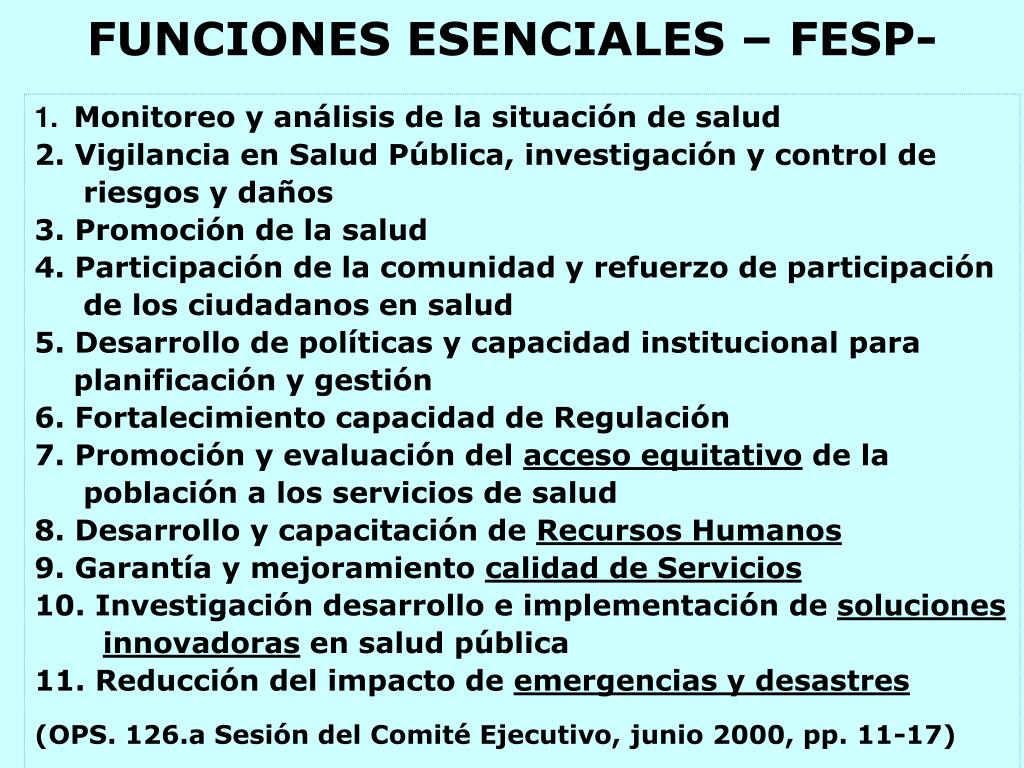 FUNCIONES ESENCIALES – FESP-

1. Monitoreo y análisis de la situación de salud
2. Vigilancia en Salud Pública, investigación y control de riesgos y daños
3. Promoción de la salud
4. Participación de la comunidad y refuerzo de participación de los ciudadanos en salud
5. Desarrollo de políticas y capacidad institucional para planificación y gestión
6. Fortalecimiento capacidad de Regulación
7. Promoción y evaluación del acceso equitativo de la población a los servicios de salud
8. Desarrollo y capacitación de Recursos Humanos
9. Garantía y mejoramiento calidad de Servicios
10. Investigación desarrollo e implementación de soluciones innovadoras en salud pública
11. Reducción del impacto de emergencias y desastres

(OPS. 126.a Sesión del Comité Ejecutivo, junio 2000, pp. 11-17)